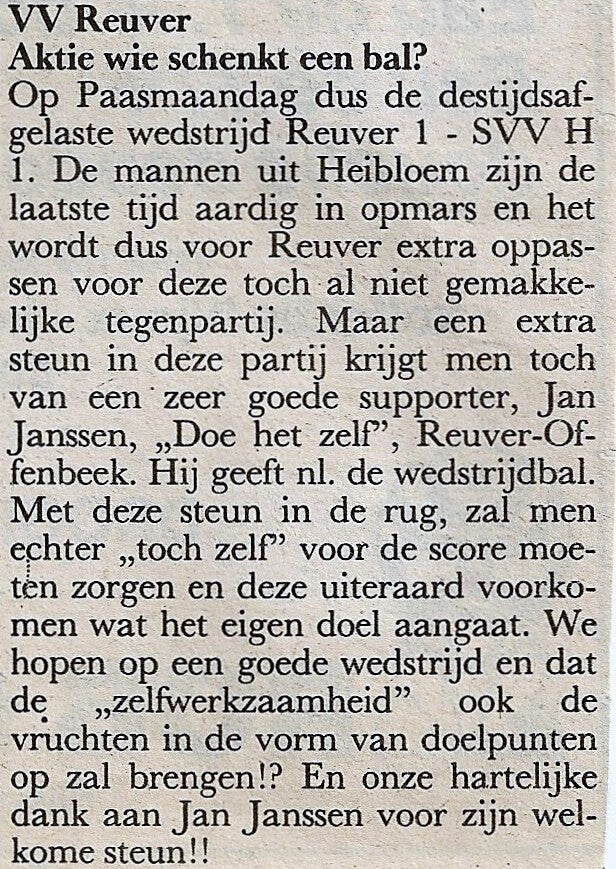 VV Reuver
Aktie wie schenkt een bal?
Op Paasmaandag dus de destijdsafgelaste wedstrijd Reuver 1 - SVV H 1. De mannen uit Heibloem zijn de laatste tijd aardig in opmars en het wordt dus voor Reuver extra oppassen voor deze toch al niet gemakkelijke tegenpartij. Maar een extra steun in deze partij krijgt men toch van een zeer goede supporter, Jan Janssen, „Doe het zelf", Reuver-Offenbeek. Hij geeft nl. de wedstrijdbal. Met deze steun in de rug, zal men echter „toch zelf" voor de score moeten zorgen en deze uiteraard voorkomen wat het eigen doel aangaat. We hopen op een goede wedstrijd en dat de „zelfwerkzaamheid" ook de vruchten in de vorm van doelpunten op zal brengen!? En onze hartelijke dank aan Jan Janssen voor zijn welkome steun!!